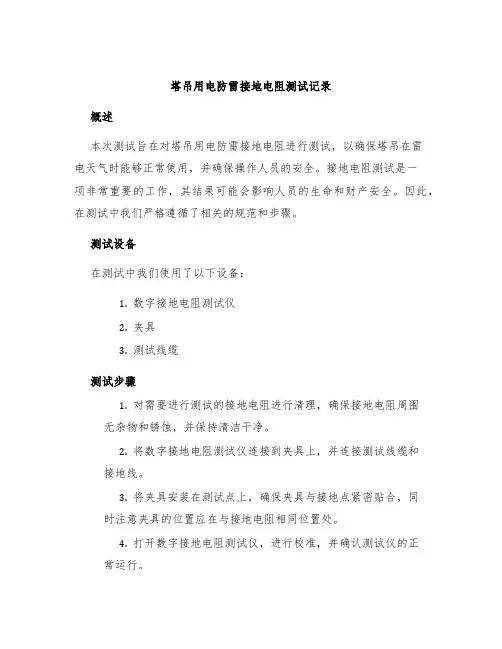 塔吊用电防雷接地电阻测试记录

概述

本次测试旨在对塔吊用电防雷接地电阻进行测试，以确保塔吊在雷电天气时能够正常使用，并确保操作人员的安全。接地电阻测试是一项非常重要的工作，其结果可能会影响人员的生命和财产安全。因此，在测试中我们严格遵循了相关的规范和步骤。

测试设备

在测试中我们使用了以下设备：

1. 数字接地电阻测试仪

2. 夹具

3. 测试线缆

测试步骤

1. 对需要进行测试的接地电阻进行清理，确保接地电阻周围无杂物和锈蚀，并保持清洁干净。

2. 将数字接地电阻测试仪连接到夹具上，并连接测试线缆和接地线。

3. 将夹具安装在测试点上，确保夹具与接地点紧密贴合，同时注意夹具的位置应在与接地电阻相同位置处。

4. 打开数字接地电阻测试仪，进行校准，并确认测试仪的正常运行。